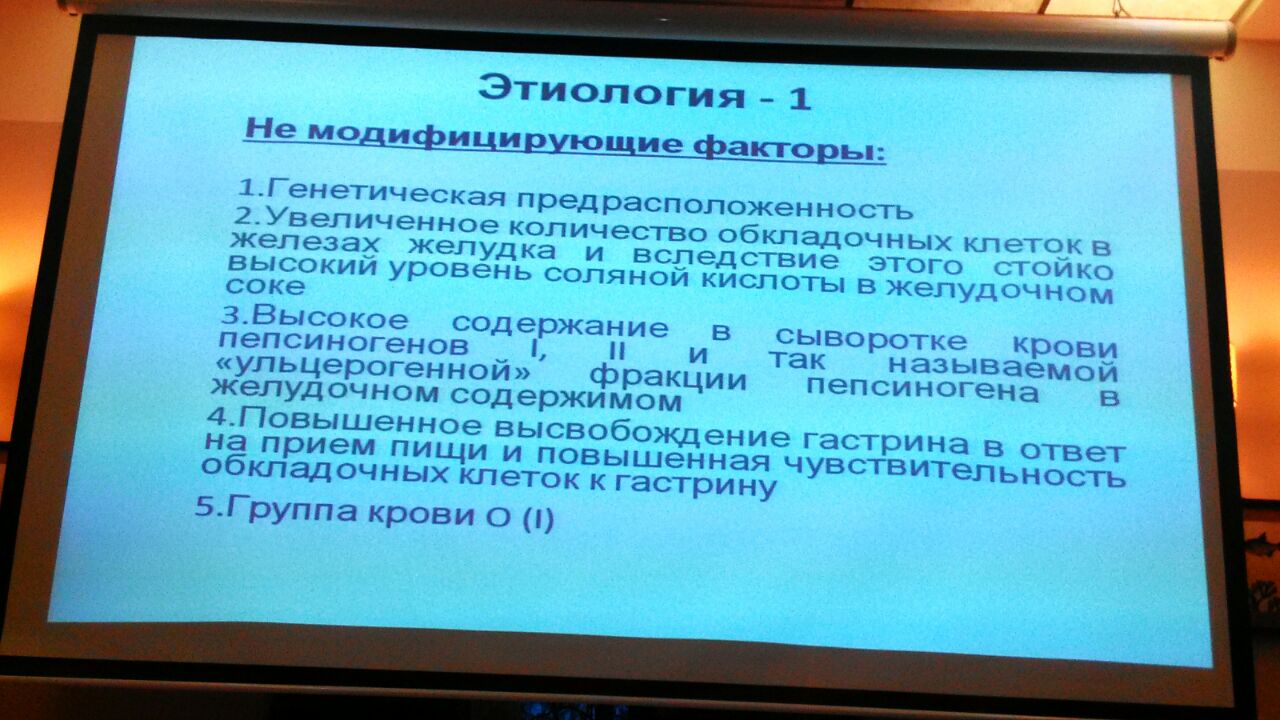 Этиология - 1

Не модифицирующие факторы:

1.Генетическая предрасположенность

2.Увеличенное количество обкладочных клеток в железах желудка и вследствие этого стойко высокий уровень соляной кислоты в желудочном соке

3.Высокое содержание в сыворотке крови пепсиногенов I, II и так называемой «ульцерогенной» фракции пепсиногена в желудочном содержимом

4.Повышенное высвобождение гастрина в ответ на прием пищи и повышенная чувствительность обкладочных клеток к гастрину

5.Группа крови O (I)